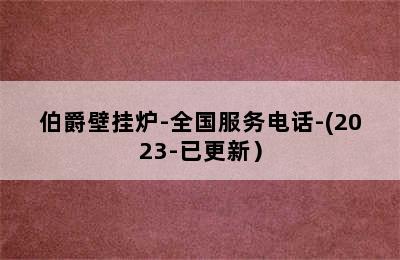 伯爵壁挂炉-全国服务电话-(2023-已更新）